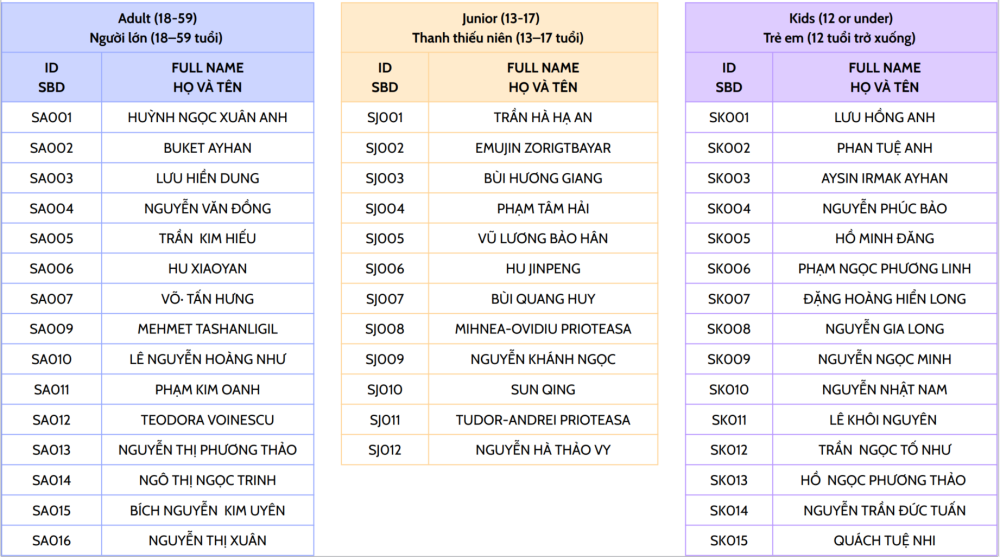 Adult (18-59)
Người lớn (18–59 tuổi)

| ID SBD | FULL NAME HỌ VÀ TÊN |
|---|---|
| SA001 | HUỲNH NGỌC XUÂN ANH |
| SA002 | BUKET AYHAN |
| SA003 | LƯU HIỂN DUNG |
| SA004 | NGUYỄN VĂN ĐỒNG |
| SA005 | TRẦN KIM HIẾU |
| SA006 | HU XIAOYAN |
| SA007 | VÕ· TẤN HƯNG |
| SA009 | MEHMET TASHANLIGIL |
| SA010 | LÊ NGUYỄN HOÀNG NHƯ |
| SA011 | PHẠM KIM OANH |
| SA012 | TEODORA VOINESCU |
| SA013 | NGUYỄN THỊ PHƯƠNG THẢO |
| SA014 | NGÔ THỊ NGỌC TRINH |
| SA015 | BÍCH NGUYỄN KIM UYÊN |
| SA016 | NGUYỄN THỊ XUÂN |

Junior (13-17)
Thanh thiếu niên (13–17 tuổi)

| ID SBD | FULL NAME HỌ VÀ TÊN |
|---|---|
| SJ001 | TRẦN HÀ HẠ AN |
| SJ002 | EMUJIN ZORIGTBAYAR |
| SJ003 | BÙI HƯƠNG GIANG |
| SJ004 | PHẠM TÂM HẢI |
| SJ005 | VŨ LƯƠNG BẢO HÂN |
| SJ006 | HU JINPENG |
| SJ007 | BÙI QUANG HUY |
| SJ008 | MIHNEA-OVIDIU PRIOTEASA |
| SJ009 | NGUYỄN KHÁNH NGỌC |
| SJ010 | SUN QING |
| SJ011 | TUDOR-ANDREI PRIOTEASA |
| SJ012 | NGUYỄN HÀ THẢO VY |

Kids (12 or under)
Trẻ em (12 tuổi trở xuống)

| ID SBD | FULL NAME HỌ VÀ TÊN |
|---|---|
| SK001 | LƯU HỒNG ANH |
| SK002 | PHAN TUỆ ANH |
| SK003 | AYSIN IRMAK AYHAN |
| SK004 | NGUYỄN PHÚC BẢO |
| SK005 | HỒ MINH ĐĂNG |
| SK006 | PHẠM NGỌC PHƯƠNG LINH |
| SK007 | ĐẶNG HOÀNG HIỂN LONG |
| SK008 | NGUYỄN GIA LONG |
| SK009 | NGUYỄN NGỌC MINH |
| SK010 | NGUYỄN NHẬT NAM |
| SK011 | LÊ KHÔI NGUYÊN |
| SK012 | TRẦN NGỌC TỐ NHƯ |
| SK013 | HỒ NGỌC PHƯƠNG THẢO |
| SK014 | NGUYỄN TRẦN ĐỨC TUẤN |
| SK015 | QUÁCH TUỆ NHI |